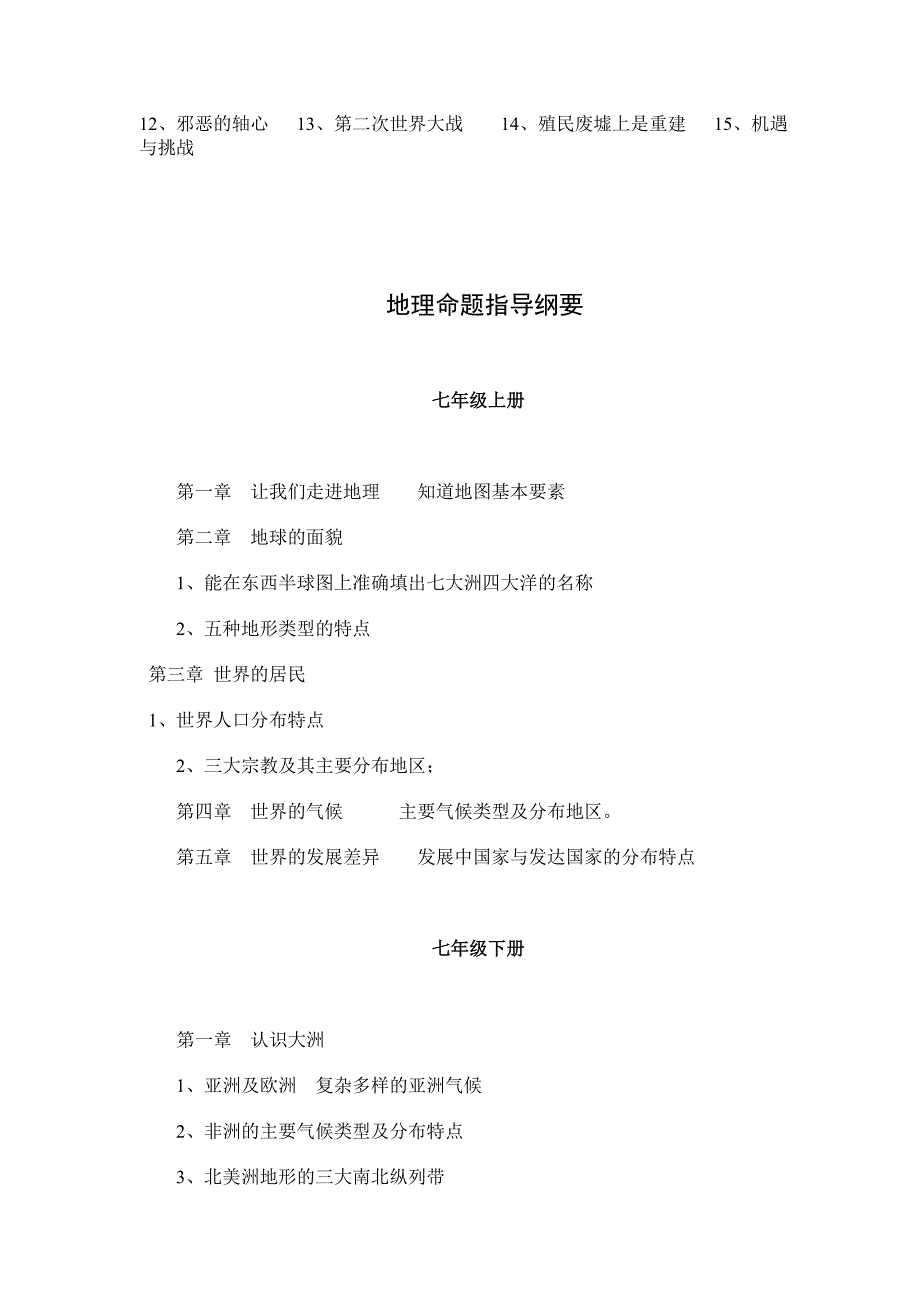 12、邪恶的轴心　13、第二次世界大战　14、殖民废墟上是重建　15、机遇与挑战

地理命题指导纲要

七年级上册

第一章　让我们走进地理　知道地图基本要素

第二章　地球的面貌

1、能在东西半球图上准确填出七大洲四大洋的名称

2、五种地形类型的特点

第三章 世界的居民

1、世界人口分布特点

2、三大宗教及其主要分布地区；

第四章　世界的气候　主要气候类型及分布地区。

第五章　世界的发展差异　发展中国家与发达国家的分布特点

七年级下册

第一章　认识大洲

1、亚洲及欧洲　复杂多样的亚洲气候

2、非洲的主要气候类型及分布特点

3、北美洲地形的三大南北纵列带